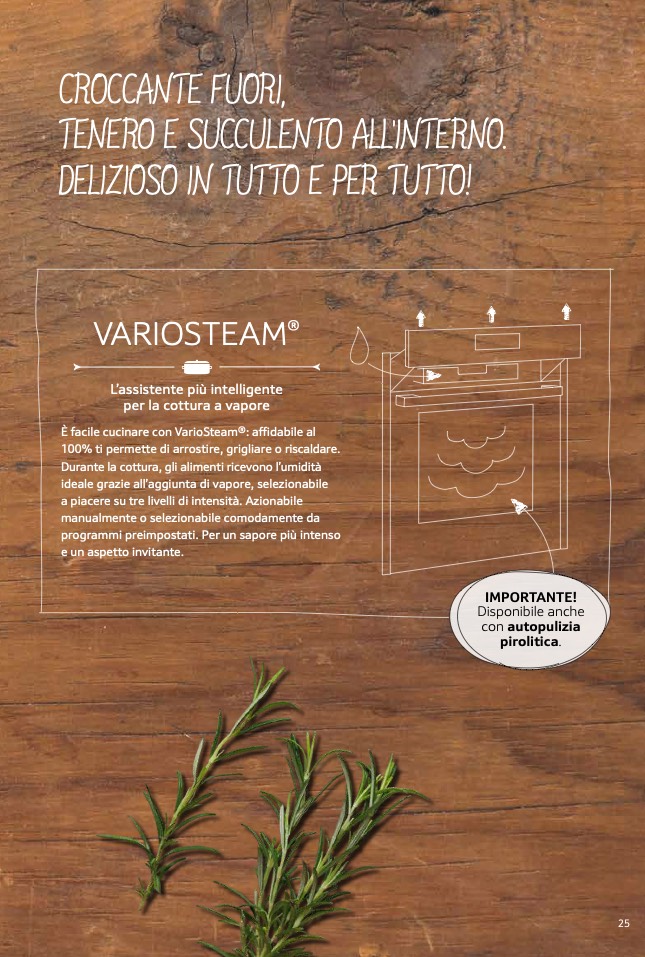 CROCCANTE FUORI,
TENERO E SUCCULENTO ALL'INTERNO.
DELIZIOSO IN TUTTO E PER TUTTO!

VARIOSTEAM®

L'assistente più intelligente per la cottura a vapore

È facile cucinare con VarioSteam®: affidabile al 100% ti permette di arrostire, grigliare o riscaldare. Durante la cottura, gli alimenti ricevono l'umidità ideale grazie all'aggiunta di vapore, selezionabile a piacere su tre livelli di intensità. Azionabile manualmente o selezionabile comodamente da programmi preimpostati. Per un sapore più intenso e un aspetto invitante.

IMPORTANTE!
Disponibile anche con autopulizia pirolitica.

25